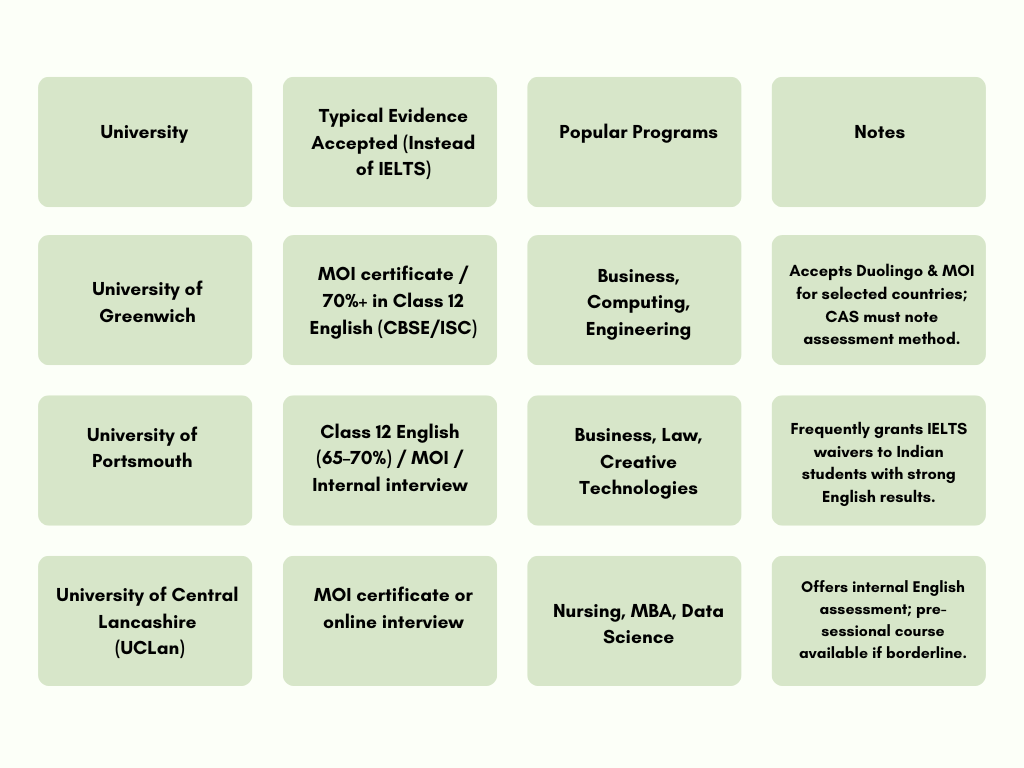 | University | Typical Evidence Accepted (Instead of IELTS) | Popular Programs | Notes |
|---|---|---|---|
| University of Greenwich | MOI certificate / 70%+ in Class 12 English (CBSE/ISC) | Business, Computing, Engineering | Accepts Duolingo & MOI for selected countries; CAS must note assessment method. |
| University of Portsmouth | Class 12 English (65–70%) / MOI / Internal interview | Business, Law, Creative Technologies | Frequently grants IELTS waivers to Indian students with strong English results. |
| University of Central Lancashire (UCLan) | MOI certificate or online interview | Nursing, MBA, Data Science | Offers internal English assessment; pre-sessional course available if borderline. |